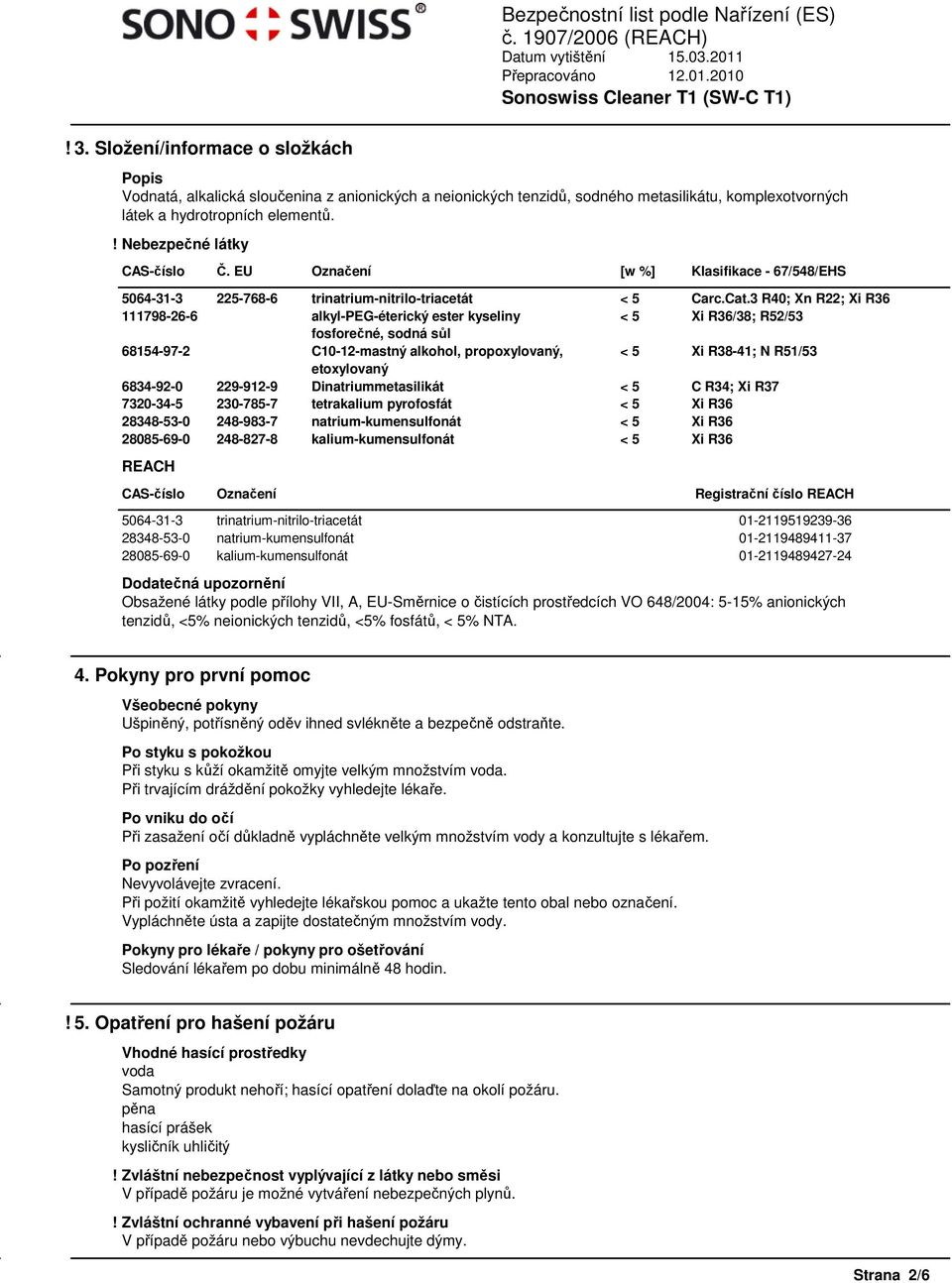 SONO SWISS®

Bezpečnostní list podle Nařízení (ES) č. 1907/2006 (REACH)
Datum vytištění 15.03.2011
Přepracováno 12.01.2010
Sonoswiss Cleaner T1 (SW-C T1)

! 3. Složení/informace o složkách

Popis
Vodnatá, alkalická sloučenina z anionických a neionických tenzidů, sodného metasilikátu, komplexotvorných látek a hydrotropních elementů.

! Nebezpečné látky

| CAS-číslo | Č. EU | Označení | [w %] | Klasifikace - 67/548/EHS |
|---|---|---|---|---|
| 5064-31-3 | 225-768-6 | trinatrium-nitrilo-triacetát | < 5 | Carc.Cat.3 R40; Xn R22; Xi R36 |
| 111798-26-6 | | alkyl-PEG-éterický ester kyseliny fosforečné, sodná sůl | < 5 | Xi R36/38; R52/53 |
| 68154-97-2 | | C10-12-mastný alkohol, propoxylovaný, etoxylovaný | < 5 | Xi R38-41; N R51/53 |
| 6834-92-0 | 229-912-9 | Dinatriummetasilikát | < 5 | C R34; Xi R37 |
| 7320-34-5 | 230-785-7 | tetrakalium pyrofosfát | < 5 | Xi R36 |
| 28348-53-0 | 248-983-7 | natrium-kumensulfonát | < 5 | Xi R36 |
| 28085-69-0 | 248-827-8 | kalium-kumensulfonát | < 5 | Xi R36 |

REACH

| CAS-číslo | Označení | Registrační číslo REACH |
|---|---|---|
| 5064-31-3 | trinatrium-nitrilo-triacetát | 01-2119519239-36 |
| 28348-53-0 | natrium-kumensulfonát | 01-2119489411-37 |
| 28085-69-0 | kalium-kumensulfonát | 01-2119489427-24 |

Dodatečná upozornění
Obsažené látky podle přílohy VII, A, EU-Směrnice o čistících prostředcích VO 648/2004: 5-15% anionických tenzidů, <5% neionických tenzidů, <5% fosfátů, < 5% NTA.

4. Pokyny pro první pomoc

Všeobecné pokyny
Ušpiněný, potřísněný oděv ihned svlékněte a bezpečně odstraňte.

Po styku s pokožkou
Při styku s kůží okamžitě omyjte velkým množstvím voda.
Při trvajícím dráždění pokožky vyhledejte lékaře.

Po vniku do očí
Při zasažení očí důkladně vypláchněte velkým množstvím vody a konzultujte s lékařem.

Po pozření
Nevyvolávejte zvracení.
Při požití okamžitě vyhledejte lékařskou pomoc a ukažte tento obal nebo označení.
Vypláchněte ústa a zapijte dostatečným množstvím vody.

Pokyny pro lékaře / pokyny pro ošetřování
Sledování lékařem po dobu minimálně 48 hodin.

! 5. Opatření pro hašení požáru

Vhodné hasící prostředky
voda
Samotný produkt nehoří; hasící opatření dolaďte na okolí požáru.
pěna
hasící prášek
kysličník uhličitý

! Zvláštní nebezpečnost vyplývající z látky nebo směsi
V případě požáru je možné vytváření nebezpečných plynů.

! Zvláštní ochranné vybavení při hašení požáru
V případě požáru nebo výbuchu nevdechujte dýmy.

Strana 2/6